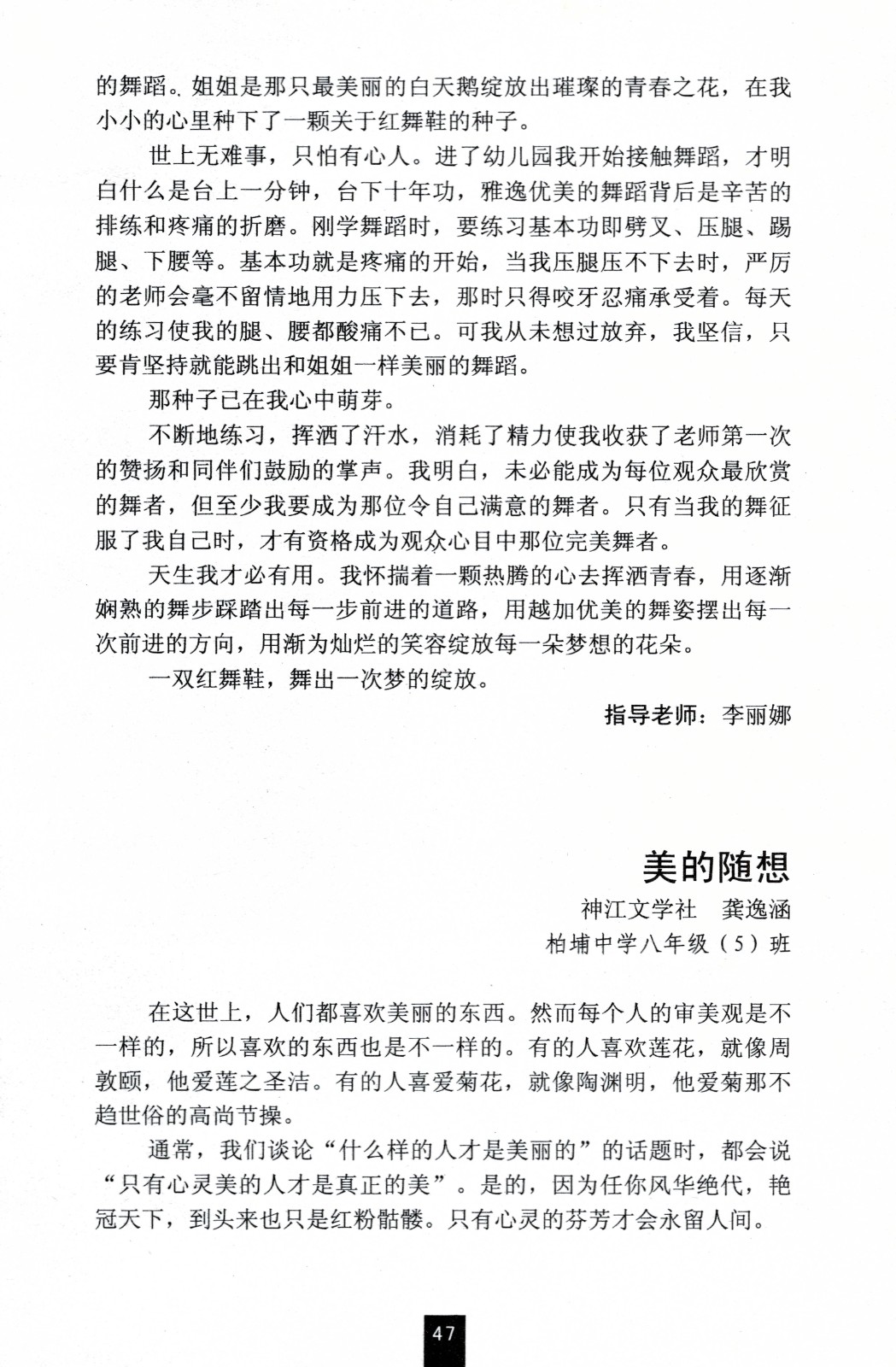 的舞蹈。姐姐是那只最美丽的白天鹅绽放出璀璨的青春之花，在我小小的心里种下了一颗关于红舞鞋的种子。

世上无难事，只怕有心人。进了幼儿园我开始接触舞蹈，才明白什么是台上一分钟，台下十年功，雅逸优美的舞蹈背后是辛苦的排练和疼痛的折磨。刚学舞蹈时，要练习基本功即劈叉、压腿、踢腿、下腰等。基本功就是疼痛的开始，当我压腿压不下去时，严厉的老师会毫不留情地用力压下去，那时只得咬牙忍痛承受着。每天的练习使我的腿、腰都酸痛不已。可我从未想过放弃，我坚信，只要肯坚持就能跳出和姐姐一样美丽的舞蹈。

那种子已在我心中萌芽。

不断地练习，挥洒了汗水，消耗了精力使我收获了老师第一次的赞扬和同伴们鼓励的掌声。我明白，未必能成为每位观众最欣赏的舞者，但至少我要成为那位令自己满意的舞者。只有当我的舞征服了我自己时，才有资格成为观众心目中那位完美舞者。

天生我才必有用。我怀揣着一颗热腾的心去挥洒青春，用逐渐娴熟的舞步踩踏出每一步前进的道路，用越加优美的舞姿摆出每一次前进的方向，用渐为灿烂的笑容绽放每一朵梦想的花朵。

一双红舞鞋，舞出一次梦的绽放。

指导老师：李丽娜

美的随想

神江文学社　龚逸涵

柏埔中学八年级（5）班

在这世上，人们都喜欢美丽的东西。然而每个人的审美观是不一样的，所以喜欢的东西也是不一样的。有的人喜欢莲花，就像周敦颐，他爱莲之圣洁。有的人喜爱菊花，就像陶渊明，他爱菊那不趋世俗的高尚节操。

通常，我们谈论“什么样的人才是美丽的”的话题时，都会说“只有心灵美的人才是真正的美”。是的，因为任你风华绝代，艳冠天下，到头来也只是红粉骷髅。只有心灵的芬芳才会永留人间。

47